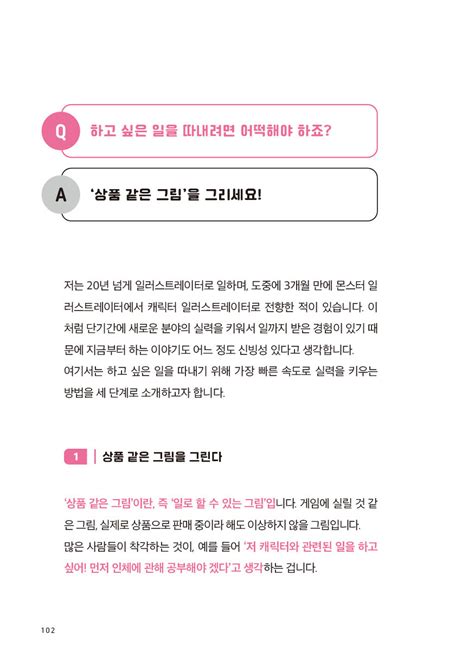 Q 하고 싶은 일을 따내려면 어떡해야 하죠?

A '상품 같은 그림'을 그리세요!

저는 20년 넘게 일러스트레이터로 일하며, 도중에 3개월 만에 몬스터 일러스트레이터에서 캐릭터 일러스트레이터로 전향한 적이 있습니다. 이처럼 단기간에 새로운 분야의 실력을 키워서 일까지 받은 경험이 있기 때문에 지금부터 하는 이야기도 어느 정도 신빙성 있다고 생각합니다.
여기서는 하고 싶은 일을 따내기 위해 가장 빠른 속도로 실력을 키우는 방법을 세 단계로 소개하고자 합니다.

1 | 상품 같은 그림을 그린다

'상품 같은 그림'이란, 즉 '일로 할 수 있는 그림'입니다. 게임에 실릴 것 같은 그림, 실제로 상품으로 판매 중이라 해도 이상하지 않을 그림입니다.
많은 사람들이 착각하는 것이, 예를 들어 '저 캐릭터와 관련된 일을 하고 싶어! 먼저 인체에 관해 공부해야 겠다'고 생각하는 겁니다.

102